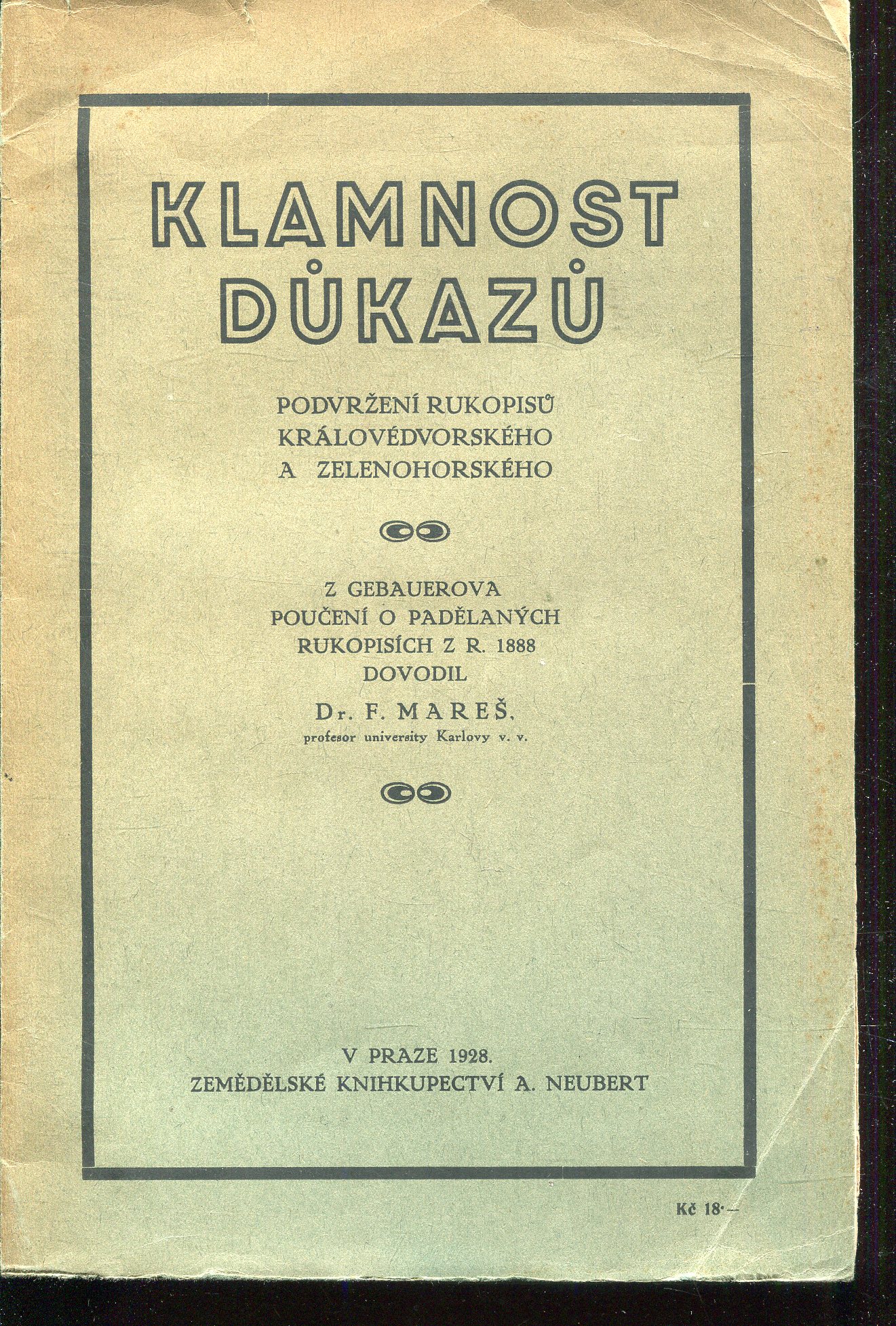 KLAMNOST DŮKAZŮ

PODVRŽENÍ RUKOPISŮ KRÁLOVÉDVORSKÉHO A ZELENOHORSKÉHO

Z GEBAUEROVA POUČENÍ O PADĚLANÝCH RUKOPISÍCH Z R. 1888 DOVODIL

Dr. F. MAREŠ,
profesor university Karlovy v. v.

V PRAZE 1928.
ZEMĚDĚLSKÉ KNIHKUPECTVÍ A. NEUBERT

Kč 18·—